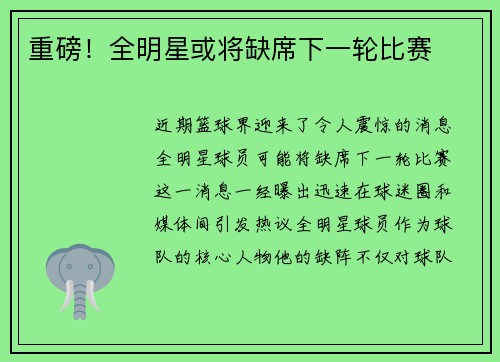 重磅！全明星或将缺席下一轮比赛

近期篮球界迎来了令人震惊的消息全明星球员可能将缺席下一轮比赛这一消息一经曝出迅速在球迷圈和媒体间引发热议全明星球员作为球队的核心人物他的缺阵不仅对球队